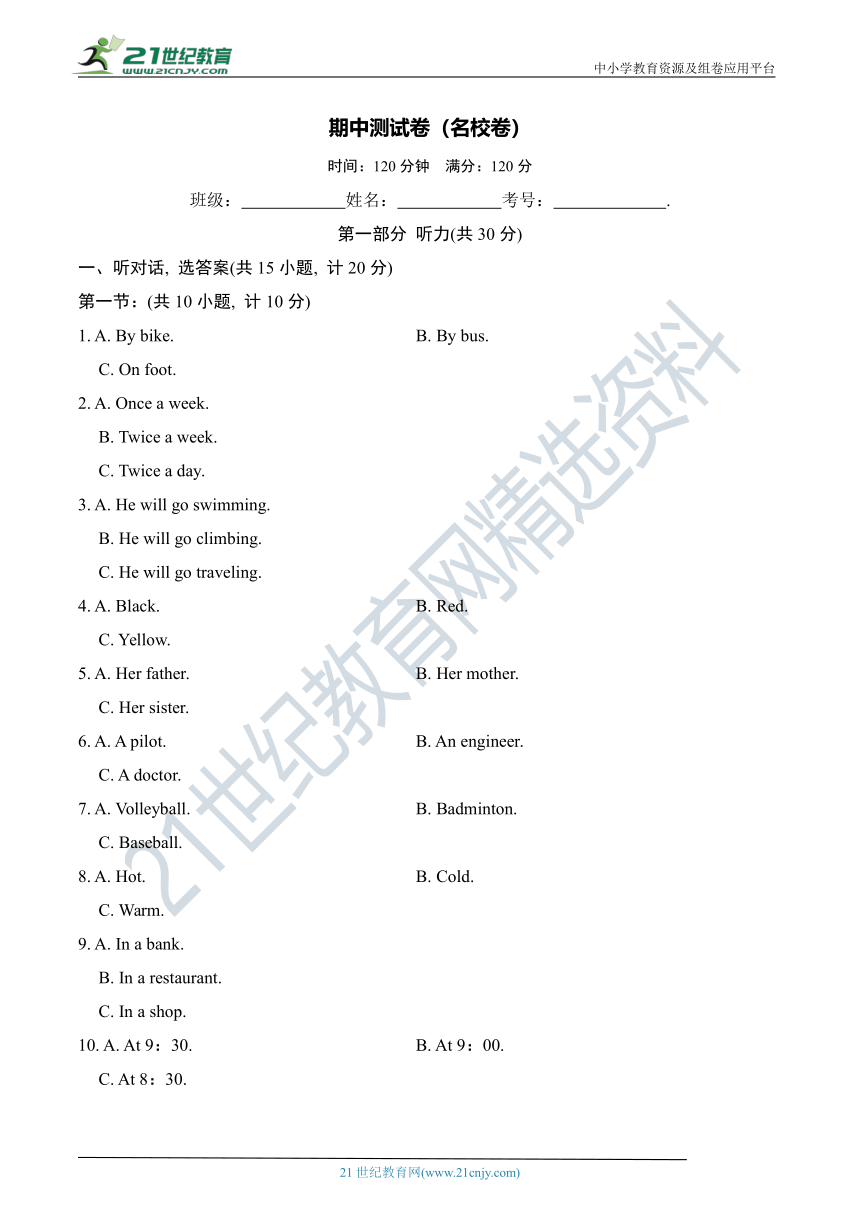 21世纪教育
www.21cnjy.com

中小学教育资源及组卷应用平台

期中测试卷（名校卷）

时间：120 分钟　满分：120 分

班级：____________姓名：____________考号：_____________.

第一部分 听力(共 30 分)

一、听对话, 选答案(共 15 小题, 计 20 分)

第一节：(共 10 小题, 计 10 分)

1. A. By bike.
B. By bus.
C. On foot.

2. A. Once a week.
B. Twice a week.
C. Twice a day.

3. A. He will go swimming.
B. He will go climbing.
C. He will go traveling.

4. A. Black.
B. Red.
C. Yellow.

5. A. Her father.
B. Her mother.
C. Her sister.

6. A. A pilot.
B. An engineer.
C. A doctor.

7. A. Volleyball.
B. Badminton.
C. Baseball.

8. A. Hot.
B. Cold.
C. Warm.

9. A. In a bank.
B. In a restaurant.
C. In a shop.

10. A. At 9：30.
B. At 9：00.
C. At 8：30.

21世纪教育网精选资料

21 世纪教育网(www.21cnjy.com)